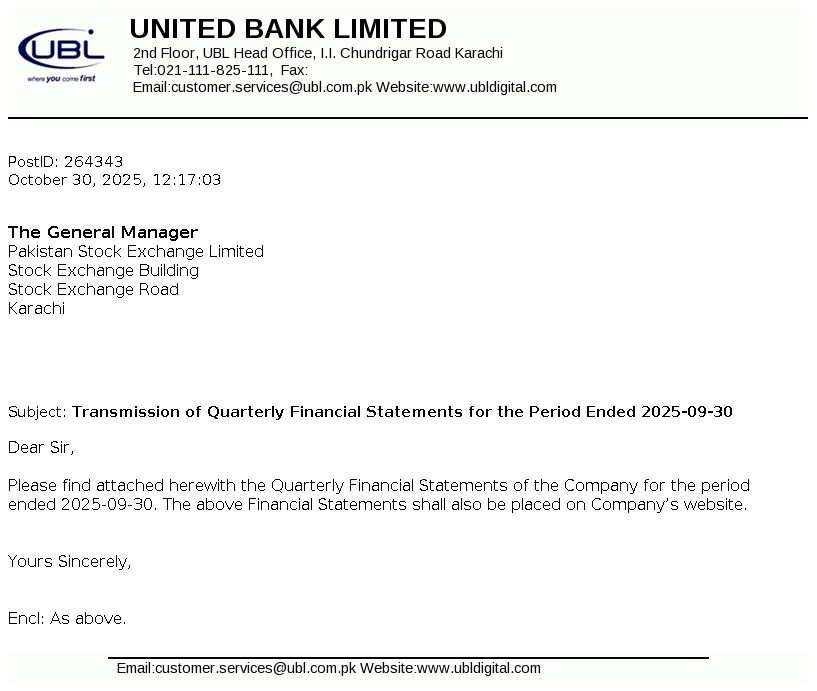 UBL
where you come first

UNITED BANK LIMITED
2nd Floor, UBL Head Office, I.I. Chundrigar Road Karachi
Tel:021-111-825-111, Fax:
Email:customer.services@ubl.com.pk Website:www.ubldigital.com

PostID: 264343
October 30, 2025, 12:17:03

The General Manager
Pakistan Stock Exchange Limited
Stock Exchange Building
Stock Exchange Road
Karachi

Subject: Transmission of Quarterly Financial Statements for the Period Ended 2025-09-30

Dear Sir,

Please find attached herewith the Quarterly Financial Statements of the Company for the period ended 2025-09-30. The above Financial Statements shall also be placed on Company's website.

Yours Sincerely,

Encl: As above.

Email:customer.services@ubl.com.pk Website:www.ubldigital.com